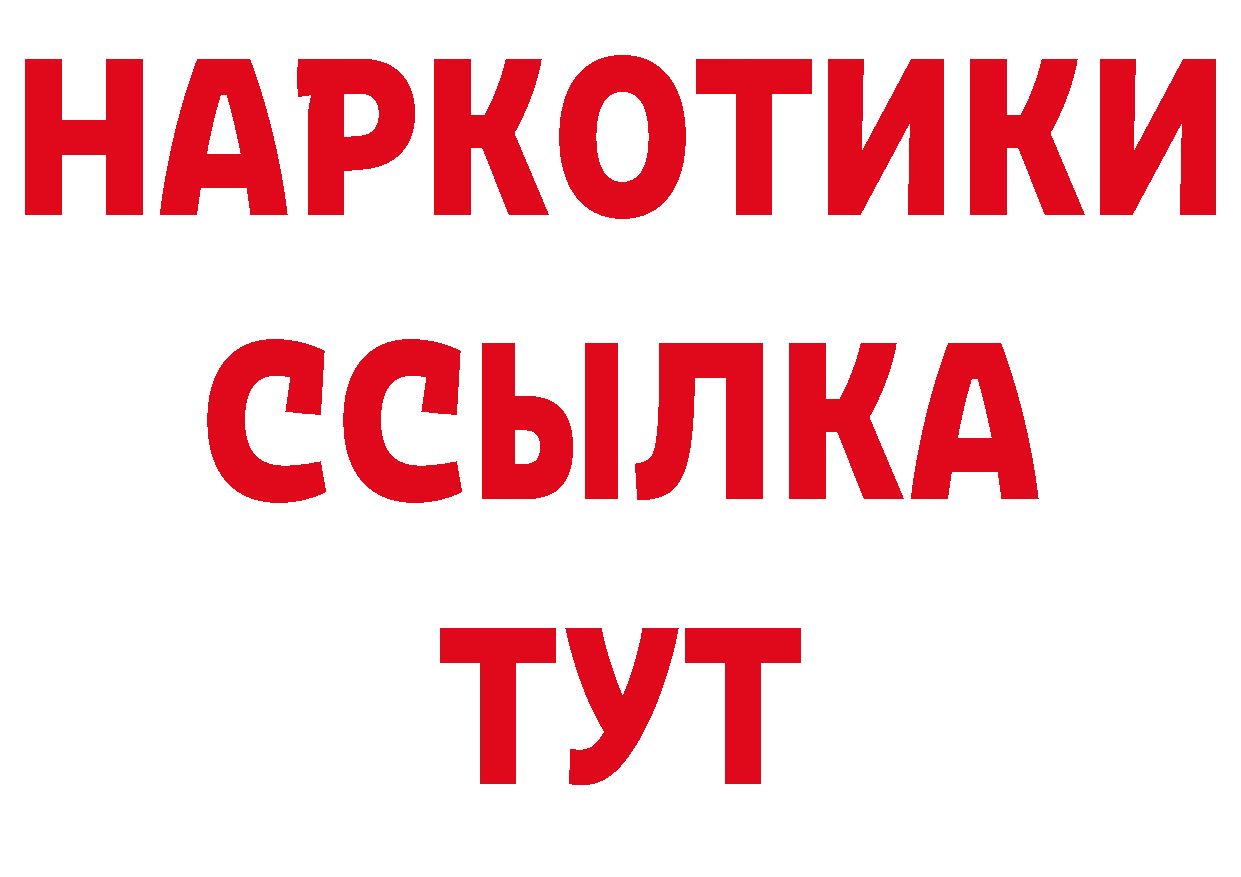 НАРКОТИКИ
ССЫЛКА
ТУТ